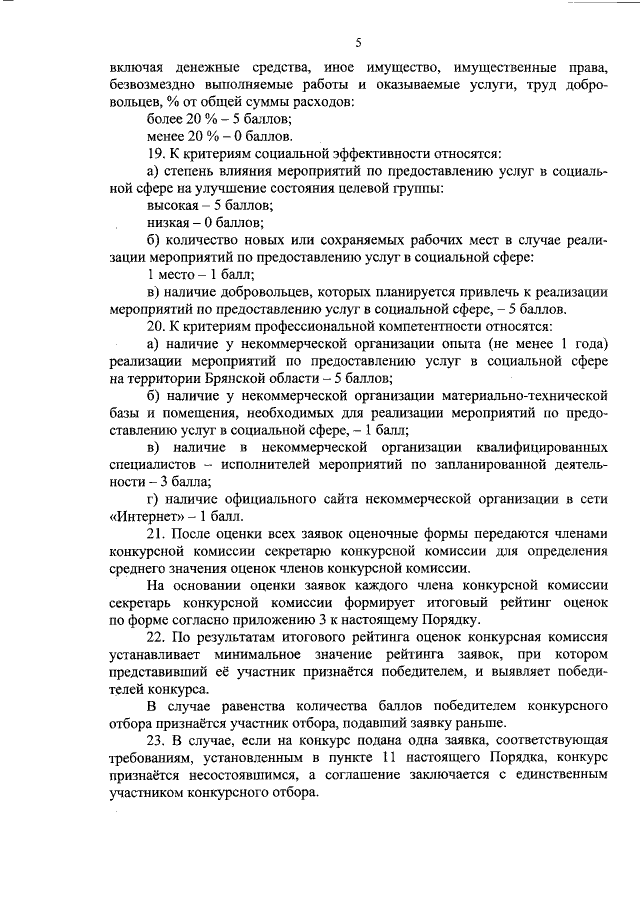 5

включая денежные средства, иное имущество, имущественные права, безвозмездно выполняемые работы и оказываемые услуги, труд добровольцев, % от общей суммы расходов:

более 20 % – 5 баллов;

менее 20 % – 0 баллов.

19. К критериям социальной эффективности относятся:

а) степень влияния мероприятий по предоставлению услуг в социальной сфере на улучшение состояния целевой группы:

высокая – 5 баллов;

низкая – 0 баллов;

б) количество новых или сохраняемых рабочих мест в случае реализации мероприятий по предоставлению услуг в социальной сфере:

1 место – 1 балл;

в) наличие добровольцев, которых планируется привлечь к реализации мероприятий по предоставлению услуг в социальной сфере, – 5 баллов.

20. К критериям профессиональной компетентности относятся:

а) наличие у некоммерческой организации опыта (не менее 1 года) реализации мероприятий по предоставлению услуг в социальной сфере на территории Брянской области – 5 баллов;

б) наличие у некоммерческой организации материально-технической базы и помещения, необходимых для реализации мероприятий по предоставлению услуг в социальной сфере, – 1 балл;

в) наличие в некоммерческой организации квалифицированных специалистов – исполнителей мероприятий по запланированной деятельности – 3 балла;

г) наличие официального сайта некоммерческой организации в сети «Интернет» – 1 балл.

21. После оценки всех заявок оценочные формы передаются членами конкурсной комиссии секретарю конкурсной комиссии для определения среднего значения оценок членов конкурсной комиссии.

На основании оценки заявок каждого члена конкурсной комиссии секретарь конкурсной комиссии формирует итоговый рейтинг оценок по форме согласно приложению 3 к настоящему Порядку.

22. По результатам итогового рейтинга оценок конкурсная комиссия устанавливает минимальное значение рейтинга заявок, при котором представивший её участник признаётся победителем, и выявляет победителей конкурса.

В случае равенства количества баллов победителем конкурсного отбора признаётся участник отбора, подавший заявку раньше.

23. В случае, если на конкурс подана одна заявка, соответствующая требованиям, установленным в пункте 11 настоящего Порядка, конкурс признаётся несостоявшимся, а соглашение заключается с единственным участником конкурсного отбора.